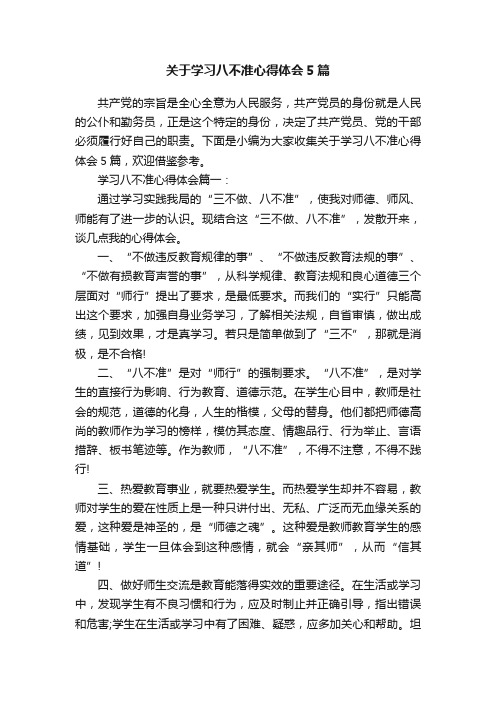 关于学习八不准心得体会5篇

共产党的宗旨是全心全意为人民服务，共产党员的身份就是人民的公仆和勤务员，正是这个特定的身份，决定了共产党员、党的干部必须履行好自己的职责。下面是小编为大家收集关于学习八不准心得体会5篇，欢迎借鉴参考。

学习八不准心得体会篇一：

通过学习实践我局的“三不做、八不准”，使我对师德、师风、师能有了进一步的认识。现结合这“三不做、八不准”，发散开来，谈几点我的心得体会。

一、“不做违反教育规律的事”、“不做违反教育法规的事”、“不做有损教育声誉的事”，从科学规律、教育法规和良心道德三个层面对“师行”提出了要求，是最低要求。而我们的“实行”只能高出这个要求，加强自身业务学习，了解相关法规，自省审慎，做出成绩，见到效果，才是真学习。若只是简单做到了“三不”，那就是消极，是不合格!

二、“八不准”是对“师行”的强制要求。“八不准”，是对学生的直接行为影响、行为教育、道德示范。在学生心目中，教师是社会的规范，道德的化身，人生的楷模，父母的替身。他们都把师德高尚的教师作为学习的榜样，模仿其态度、情趣品行、行为举止、言语措辞、板书笔迹等。作为教师，“八不准”，不得不注意，不得不践行!

三、热爱教育事业，就要热爱学生。而热爱学生却并不容易，教师对学生的爱在性质上是一种只讲付出、无私、广泛而无血缘关系的爱，这种爱是神圣的，是“师德之魂”。这种爱是教师教育学生的感情基础，学生一旦体会到这种感情，就会“亲其师”，从而“信其道”!

四、做好师生交流是教育能落得实效的重要途径。在生活或学习中，发现学生有不良习惯和行为，应及时制止并正确引导，指出错误和危害;学生在生活或学习中有了困难、疑惑，应多加关心和帮助。坦